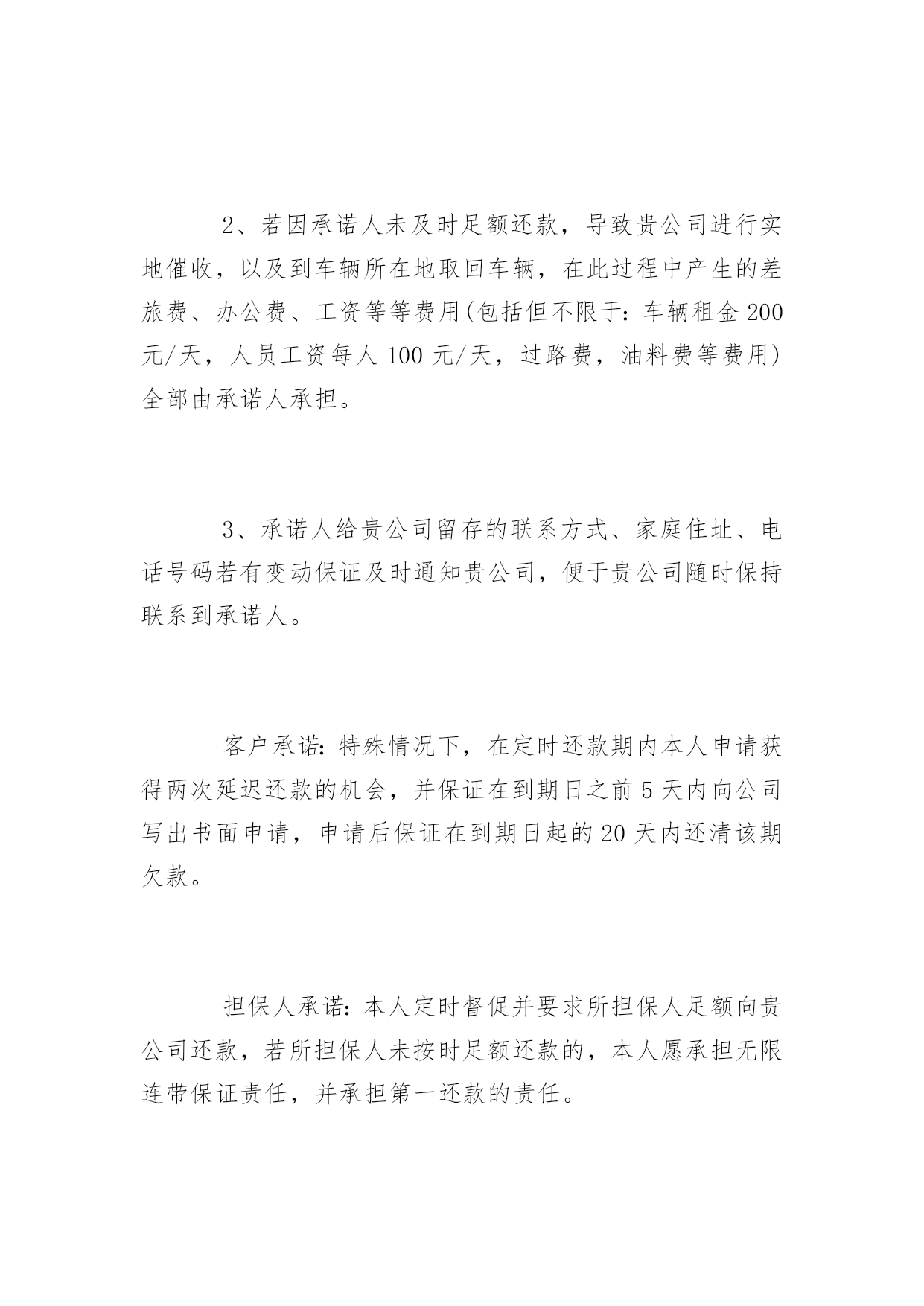 2、若因承诺人未及时足额还款，导致贵公司进行实地催收，以及到车辆所在地取回车辆，在此过程中产生的差旅费、办公费、工资等等费用(包括但不限于：车辆租金 200 元/天，人员工资每人 100 元/天，过路费，油料费等费用)全部由承诺人承担。

3、承诺人给贵公司留存的联系方式、家庭住址、电话号码若有变动保证及时通知贵公司，便于贵公司随时保持联系到承诺人。

客户承诺：特殊情况下，在定时还款期内本人申请获得两次延迟还款的机会，并保证在到期日之前 5 天内向公司写出书面申请，申请后保证在到期日起的 20 天内还清该期欠款。

担保人承诺：本人定时督促并要求所担保人足额向贵公司还款，若所担保人未按时足额还款的，本人愿承担无限连带保证责任，并承担第一还款的责任。